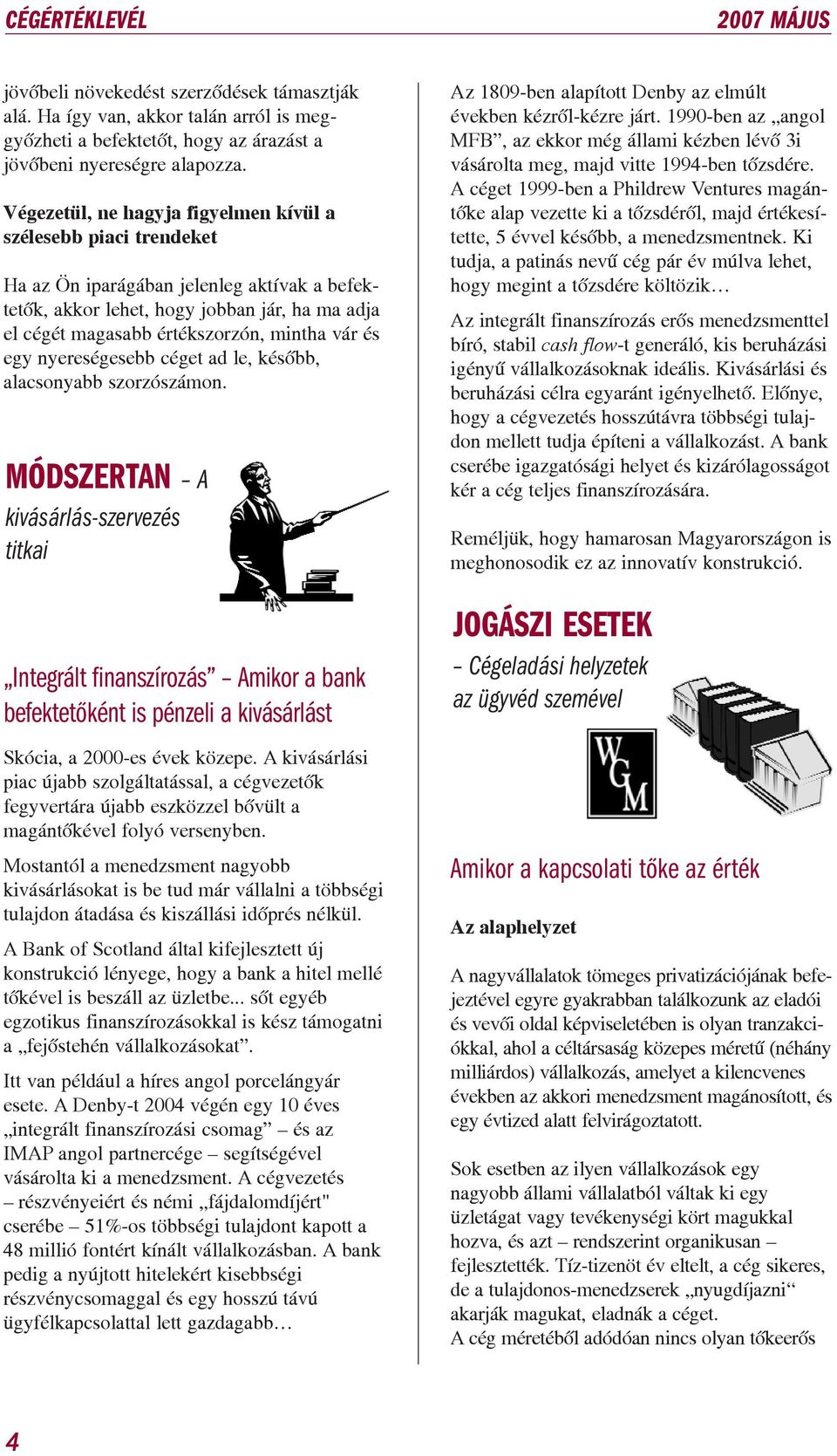 CÉGÉRTÉKLEVÉL

2007 MÁJUS

jövőbeli növekedést szerződések támasztják alá. Ha így van, akkor talán arról is meggyőzheti a befektetőt, hogy az árazást a jövőbeni nyereségre alapozza.

Végezetül, ne hagyja figyelmen kívül a szélesebb piaci trendeket

Ha az Ön iparágában jelenleg aktívak a befektetők, akkor lehet, hogy jobban jár, ha ma adja el cégét magasabb értékszorzón, mintha vár és egy nyereségesebb céget ad le, később, alacsonyabb szorzószámon.

MÓDSZERTAN – A kivásárlás-szervezés titkai

„Integrált finanszírozás” – Amikor a bank befektetőként is pénzeli a kivásárlást

Skócia, a 2000-es évek közepe. A kivásárlási piac újabb szolgáltatással, a cégvezetők fegyvertára újabb eszközzel bővült a magántőkével folyó versenyben.

Mostantól a menedzsment nagyobb kivásárlásokat is be tud már vállalni a többségi tulajdon átadása és kiszállási időprés nélkül.

A Bank of Scotland által kifejlesztett új konstrukció lényege, hogy a bank a hitel mellé tőkével is beszáll az üzletbe... sőt egyéb egzotikus finanszírozásokkal is kész támogatni a „fejőstehén vállalkozásokat”.

Itt van például a híres angol porcelángyár esete. A Denby-t 2004 végén egy 10 éves „integrált finanszírozási csomag” – és az IMAP angol partnercége – segítségével vásárolta ki a menedzsment. A cégvezetés – részvényeiért és némi „fájdalomdíjért" cserébe – 51%-os többségi tulajdont kapott a 48 millió fontért kínált vállalkozásban. A bank pedig a nyújtott hitelekért kisebbségi részvénycsomaggal és egy hosszú távú ügyfélkapcsolattal lett gazdagabb…

Az 1809-ben alapított Denby az elmúlt években kézről-kézre járt. 1990-ben az „angol MFB”, az ekkor még állami kézben lévő 3i vásárolta meg, majd vitte 1994-ben tőzsdére. A céget 1999-ben a Phildrew Ventures magántőke alap vezette ki a tőzsdéről, majd értékesítette, 5 évvel később, a menedzsmentnek. Ki tudja, a patinás nevű cég pár év múlva lehet, hogy megint a tőzsdére költözik…

Az integrált finanszírozás erős menedzsmenttel bíró, stabil cash flow-t generáló, kis beruházási igényű vállalkozásoknak ideális. Kivásárlási és beruházási célra egyaránt igényelhető. Előnye, hogy a cégvezetés hosszútávra többségi tulajdon mellett tudja építeni a vállalkozást. A bank cserébe igazgatósági helyet és kizárólagosságot kér a cég teljes finanszírozására.

Reméljük, hogy hamarosan Magyarországon is meghonosodik ez az innovatív konstrukció.

JOGÁSZI ESETEK – Cégeladási helyzetek az ügyvéd szemével

WGM

Amikor a kapcsolati tőke az érték

Az alaphelyzet

A nagyvállalatok tömeges privatizációjának befejeztével egyre gyakrabban találkozunk az eladói és vevői oldal képviseletében is olyan tranzakciókkal, ahol a céltársaság közepes méretű (néhány milliárdos) vállalkozás, amelyet a kilencvenes években az akkori menedzsment magánosított, és egy évtized alatt felvirágoztatott.

Sok esetben az ilyen vállalkozások egy nagyobb állami vállalatból váltak ki egy üzletágat vagy tevékenységi kört magukkal hozva, és azt – rendszerint organikusan – fejlesztették. Tíz-tizenöt év eltelt, a cég sikeres, de a tulajdonos-menedzserek „nyugdíjazni“ akarják magukat, eladnák a céget.
A cég méretéből adódóan nincs olyan tőkeerős

4